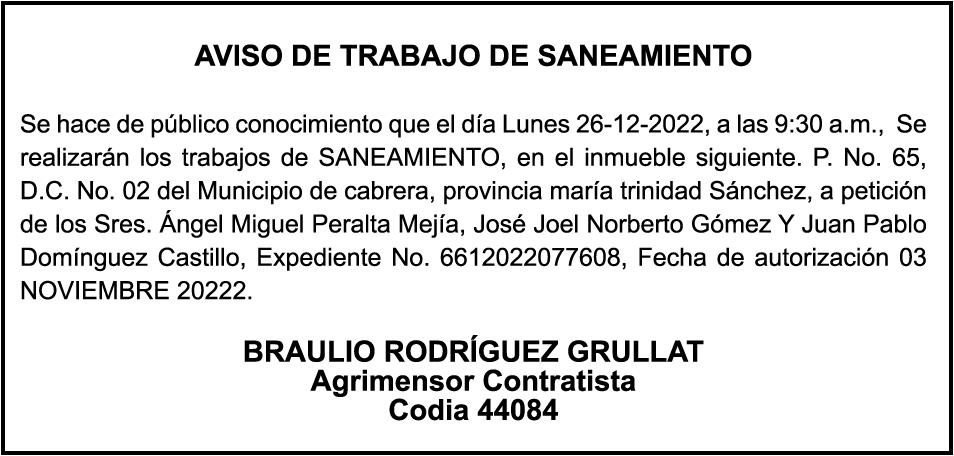 AVISO DE TRABAJO DE SANEAMIENTO

Se hace de público conocimiento que el día Lunes 26-12-2022, a las 9:30 a.m., Se realizarán los trabajos de SANEAMIENTO, en el inmueble siguiente. P. No. 65, D.C. No. 02 del Municipio de cabrera, provincia maría trinidad Sánchez, a petición de los Sres. Ángel Miguel Peralta Mejía, José Joel Norberto Gómez Y Juan Pablo Domínguez Castillo, Expediente No. 6612022077608, Fecha de autorización 03 NOVIEMBRE 20222.

BRAULIO RODRÍGUEZ GRULLAT
Agrimensor Contratista
Codia 44084